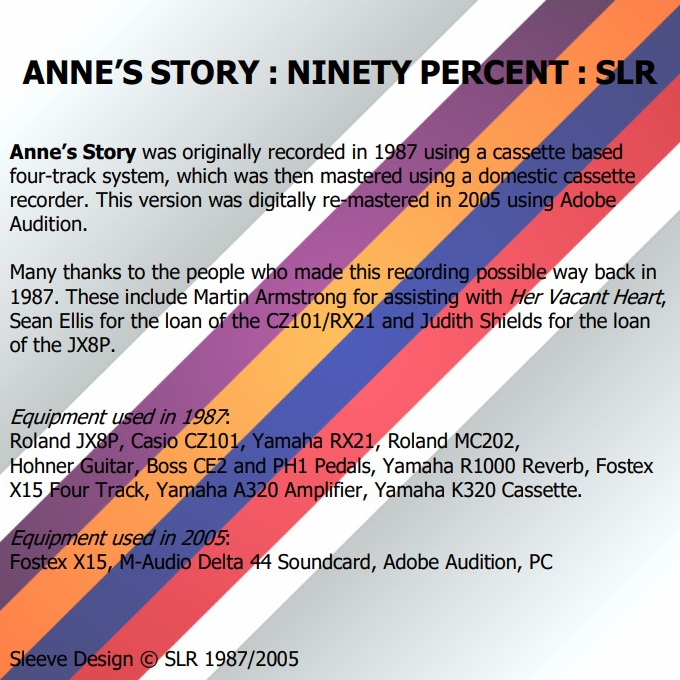 ANNE'S STORY : NINETY PERCENT : SLR

Anne's Story was originally recorded in 1987 using a cassette based four-track system, which was then mastered using a domestic cassette recorder. This version was digitally re-mastered in 2005 using Adobe Audition.

Many thanks to the people who made this recording possible way back in 1987. These include Martin Armstrong for assisting with Her Vacant Heart, Sean Ellis for the loan of the CZ101/RX21 and Judith Shields for the loan of the JX8P.

Equipment used in 1987:
Roland JX8P, Casio CZ101, Yamaha RX21, Roland MC202,
Hohner Guitar, Boss CE2 and PH1 Pedals, Yamaha R1000 Reverb, Fostex X15 Four Track, Yamaha A320 Amplifier, Yamaha K320 Cassette.

Equipment used in 2005:
Fostex X15, M-Audio Delta 44 Soundcard, Adobe Audition, PC

Sleeve Design © SLR 1987/2005